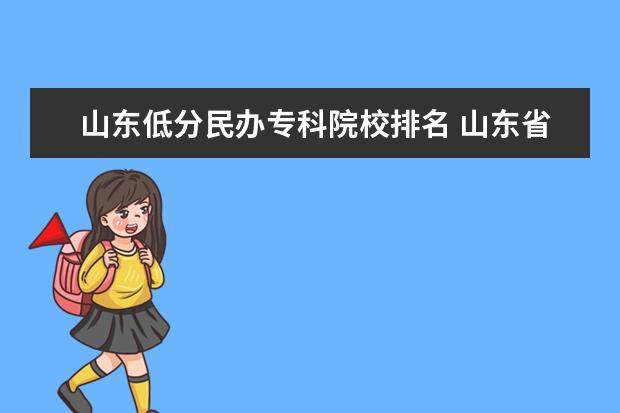 山东低分民办专科院校排名 山东省